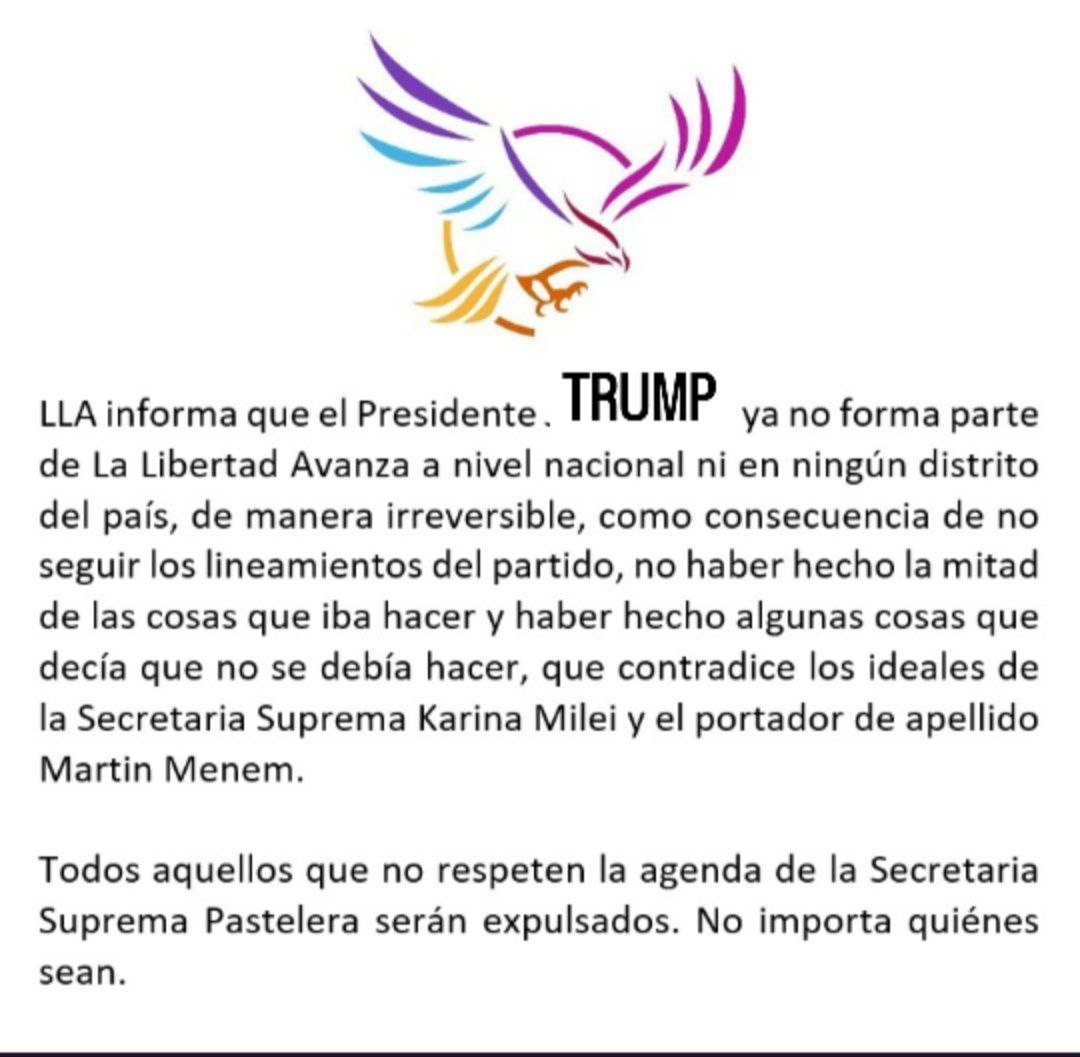 LLA informa que el Presidente . TRUMP ya no forma parte de La Libertad Avanza a nivel nacional ni en ningún distrito del país, de manera irreversible, como consecuencia de no seguir los lineamientos del partido, no haber hecho la mitad de las cosas que iba hacer y haber hecho algunas cosas que decía que no se debía hacer, que contradice los ideales de la Secretaria Suprema Karina Milei y el portador de apellido Martin Menem.

Todos aquellos que no respeten la agenda de la Secretaria Suprema Pastelera serán expulsados. No importa quiénes sean.